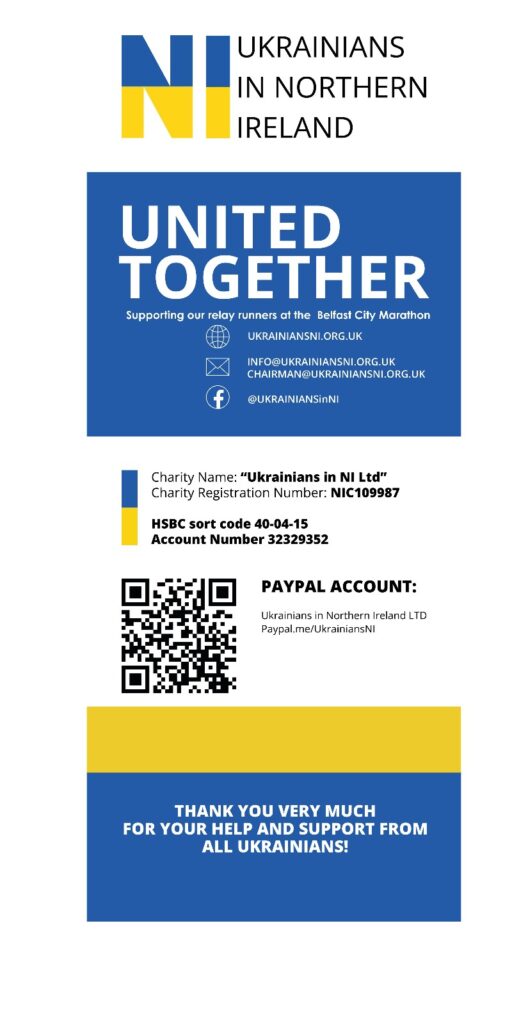 NI
UKRAINIANS
IN NORTHERN
IRELAND

UNITED
TOGETHER

Supporting our relay runners at the Belfast City Marathon

UKRAINIANSNI.ORG.UK

INFO@UKRAINIANSNI.ORG.UK
CHAIRMAN@UKRAINIANSNI.ORG.UK

@UKRAINIANSinNI

Charity Name: "Ukrainians in NI Ltd"
Charity Registration Number: NIC109987

HSBC sort code 40-04-15
Account Number 32329352

PAYPAL ACCOUNT:

Ukrainians in Northern Ireland LTD
Paypal.me/UkrainiansNI

THANK YOU VERY MUCH
FOR YOUR HELP AND SUPPORT FROM
ALL UKRAINIANS!